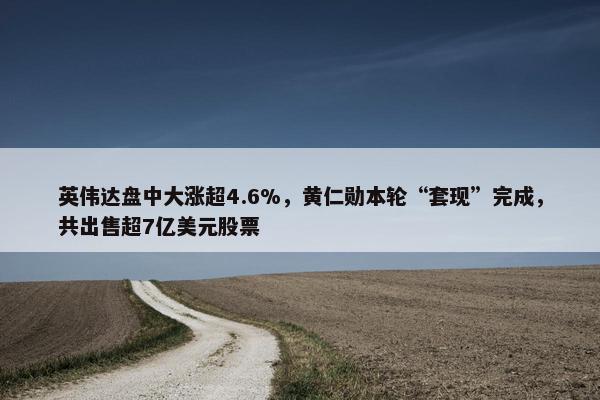 英伟达盘中大涨超4.6%，黄仁勋本轮“套现”完成，共出售超7亿美元股票